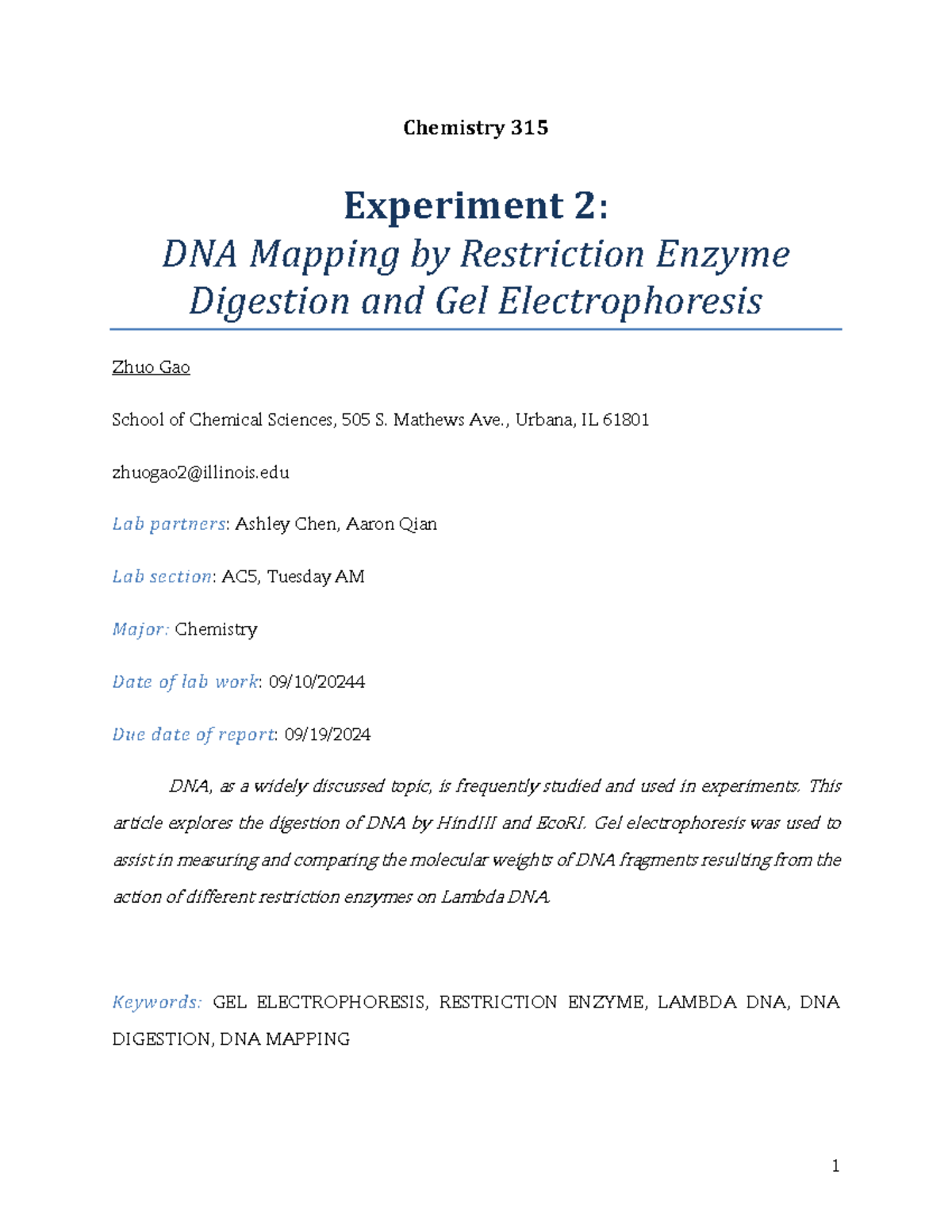 Chemistry 315

Experiment 2:
DNA Mapping by Restriction Enzyme Digestion and Gel Electrophoresis

Zhuo Gao

School of Chemical Sciences, 505 S. Mathews Ave., Urbana, IL 61801

zhuogao2@illinois.edu

Lab partners: Ashley Chen, Aaron Qian

Lab section: AC5, Tuesday AM

Major: Chemistry

Date of lab work: 09/10/20244

Due date of report: 09/19/2024

DNA, as a widely discussed topic, is frequently studied and used in experiments. This article explores the digestion of DNA by HindIII and EcoRI. Gel electrophoresis was used to assist in measuring and comparing the molecular weights of DNA fragments resulting from the action of different restriction enzymes on Lambda DNA.

Keywords: GEL ELECTROPHORESIS, RESTRICTION ENZYME, LAMBDA DNA, DNA DIGESTION, DNA MAPPING

1